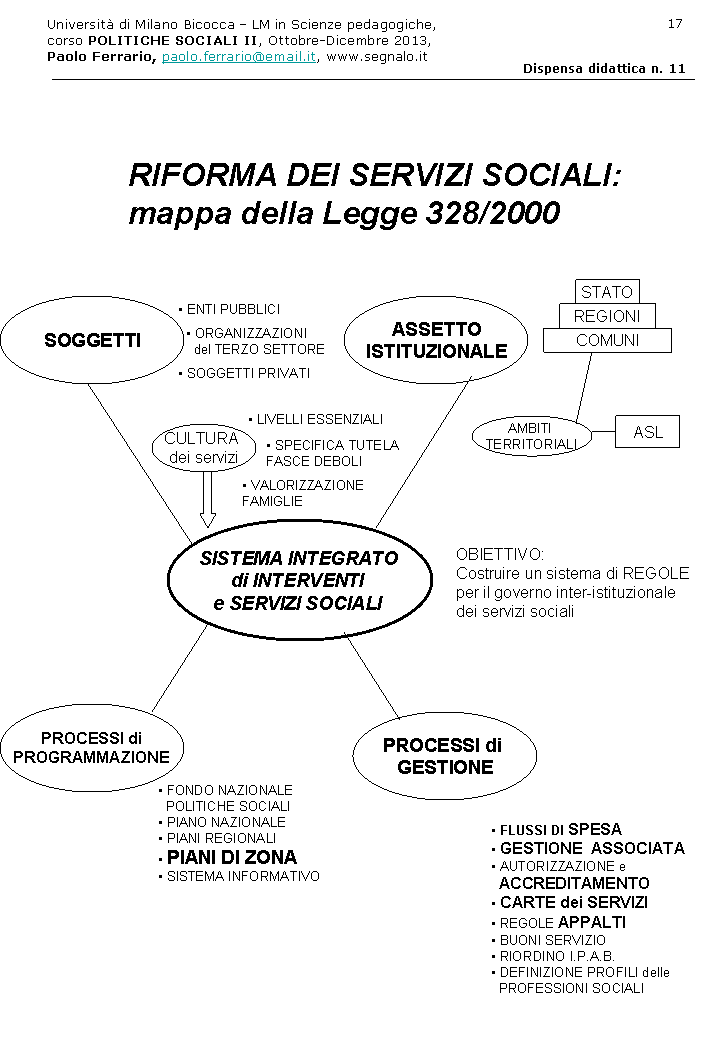 Università di Milano Bicocca – LM in Scienze pedagogiche, corso POLITICHE SOCIALI II, Ottobre-Dicembre 2013, Paolo Ferrario, paolo.ferrario@email.it, www.segnalo.it

17

Dispensa didattica n. 11

RIFORMA DEI SERVIZI SOCIALI: mappa della Legge 328/2000

SOGGETTI

• ENTI PUBBLICI
• ORGANIZZAZIONI del TERZO SETTORE
• SOGGETTI PRIVATI

ASSETTO ISTITUZIONALE

STATO
REGIONI
COMUNI

AMBITI TERRITORIALI

ASL

CULTURA dei servizi

• LIVELLI ESSENZIALI
• SPECIFICA TUTELA FASCE DEBOLI
• VALORIZZAZIONE FAMIGLIE

SISTEMA INTEGRATO di INTERVENTI e SERVIZI SOCIALI

OBIETTIVO:
Costruire un sistema di REGOLE per il governo inter-istituzionale dei servizi sociali

PROCESSI di PROGRAMMAZIONE

• FONDO NAZIONALE POLITICHE SOCIALI
• PIANO NAZIONALE
• PIANI REGIONALI
• PIANI DI ZONA
• SISTEMA INFORMATIVO

PROCESSI di GESTIONE

• FLUSSI DI SPESA
• GESTIONE ASSOCIATA
• AUTORIZZAZIONE e ACCREDITAMENTO
• CARTE dei SERVIZI
• REGOLE APPALTI
• BUONI SERVIZIO
• RIORDINO I.P.A.B.
• DEFINIZIONE PROFILI delle PROFESSIONI SOCIALI